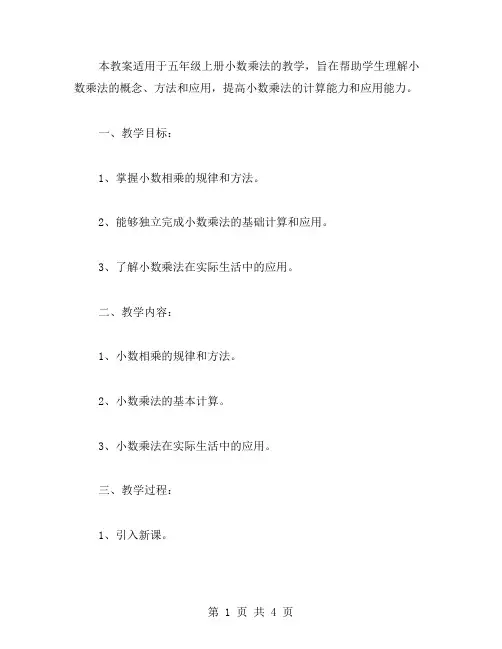 本教案适用于五年级上册小数乘法的教学，旨在帮助学生理解小数乘法的概念、方法和应用，提高小数乘法的计算能力和应用能力。

一、教学目标：

1、掌握小数相乘的规律和方法。

2、能够独立完成小数乘法的基础计算和应用。

3、了解小数乘法在实际生活中的应用。

二、教学内容：

1、小数相乘的规律和方法。

2、小数乘法的基本计算。

3、小数乘法在实际生活中的应用。

三、教学过程：

1、引入新课。

第 1 页 共 4 页